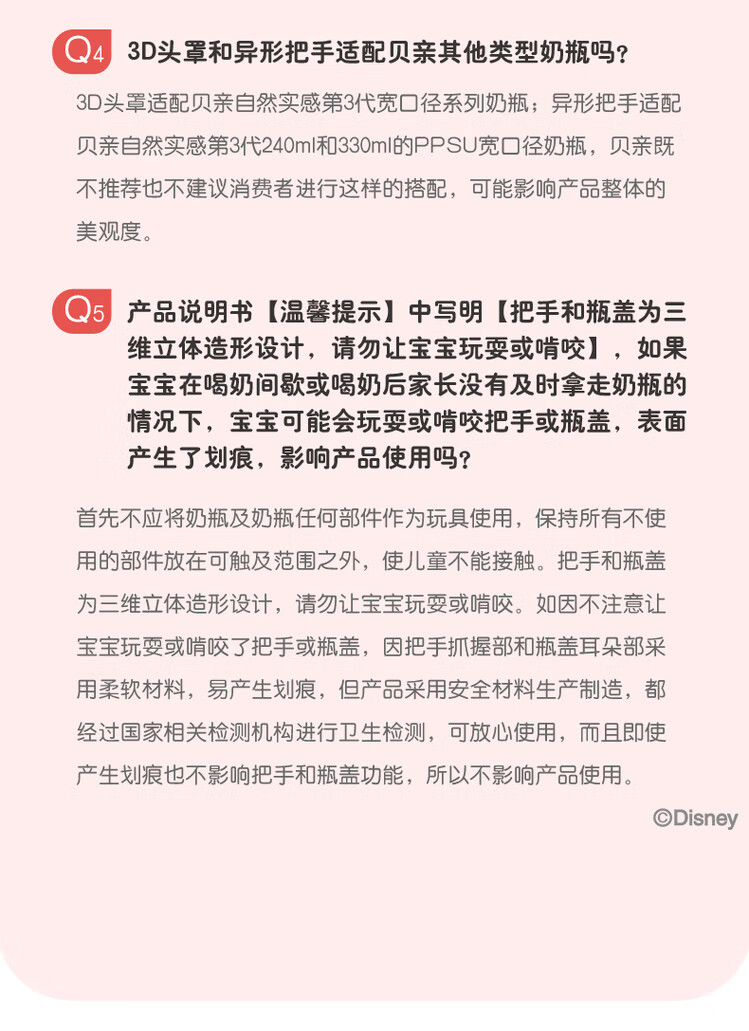 Q4 3D头罩和异形把手适配贝亲其他类型奶瓶吗？

3D头罩适配贝亲自然实感第3代宽口径系列奶瓶；异形把手适配贝亲自然实感第3代240ml和330ml的PPSU宽口径奶瓶，贝亲既不推荐也不建议消费者进行这样的搭配，可能影响产品整体的美观度。

Q5 产品说明书【温馨提示】中写明【把手和瓶盖为三维立体造形设计，请勿让宝宝玩耍或啃咬】，如果宝宝在喝奶间歇或喝奶后家长没有及时拿走奶瓶的情况下，宝宝可能会玩耍或啃咬把手或瓶盖，表面产生了划痕，影响产品使用吗？

首先不应将奶瓶及奶瓶任何部件作为玩具使用，保持所有不使用的部件放在可触及范围之外，使儿童不能接触。把手和瓶盖为三维立体造形设计，请勿让宝宝玩耍或啃咬。如因不注意让宝宝玩耍或啃咬了把手或瓶盖，因把手抓握部和瓶盖耳朵部采用柔软材料，易产生划痕，但产品采用安全材料生产制造，都经过国家相关检测机构进行卫生检测，可放心使用，而且即使产生划痕也不影响把手和瓶盖功能，所以不影响产品使用。

©Disney